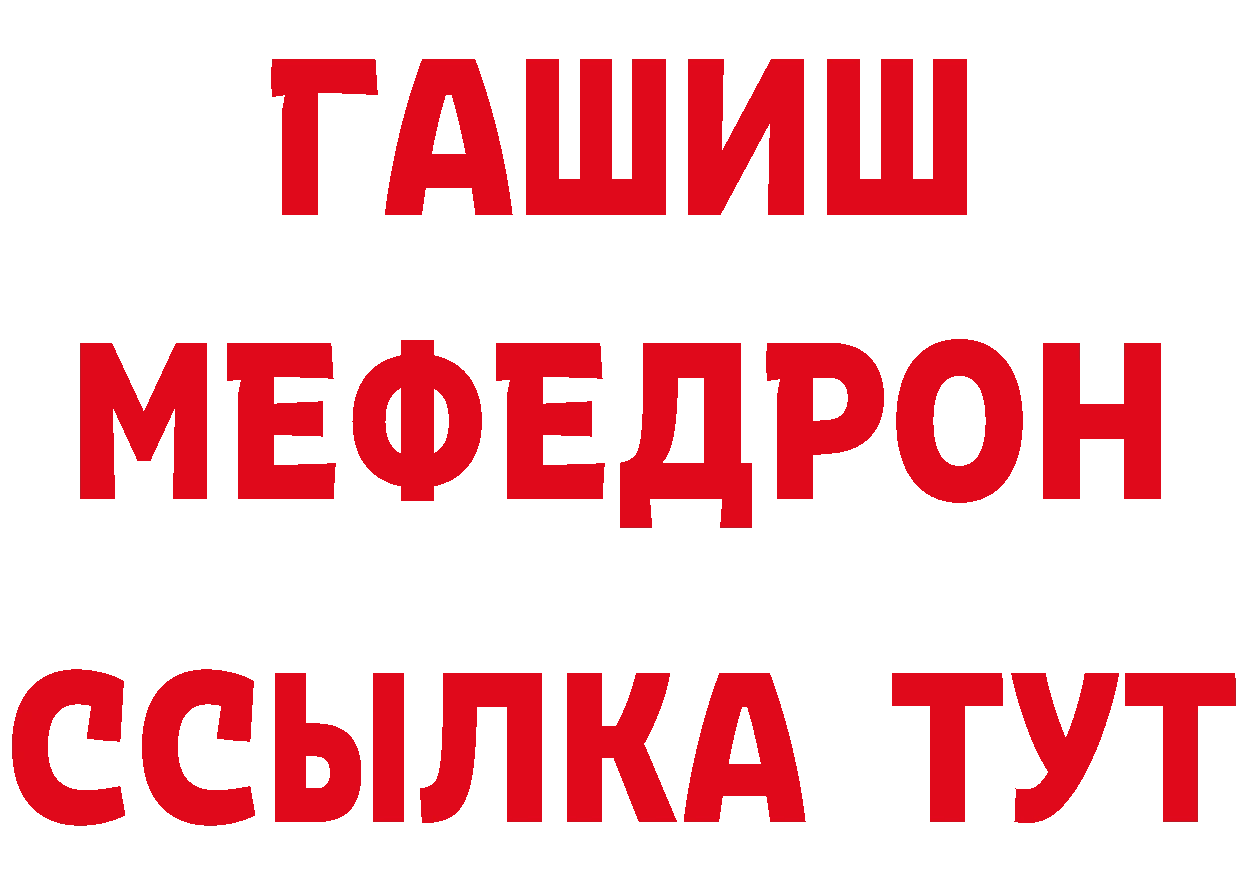 ГАШИШ
МЕФЕДРОН
ССЫЛКА ТУТ